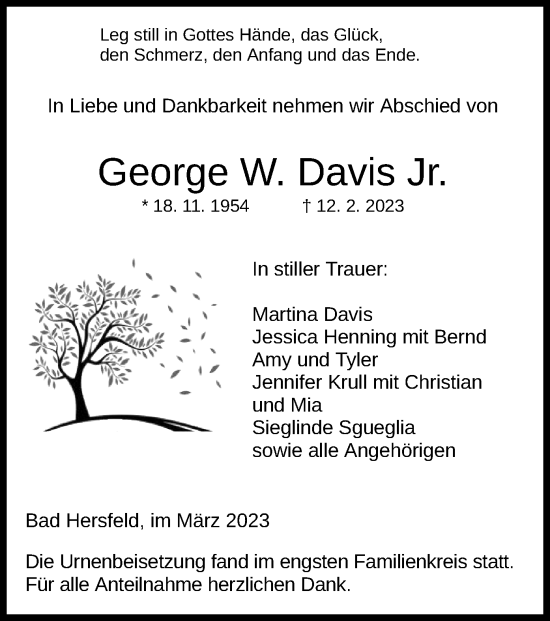 Leg still in Gottes Hände, das Glück,
den Schmerz, den Anfang und das Ende.

In Liebe und Dankbarkeit nehmen wir Abschied von

George W. Davis Jr.

* 18. 11. 1954 † 12. 2. 2023

In stiller Trauer:

Martina Davis
Jessica Henning mit Bernd
Amy und Tyler
Jennifer Krull mit Christian
und Mia
Sieglinde Sgueglia
sowie alle Angehörigen

Bad Hersfeld, im März 2023

Die Urnenbeisetzung fand im engsten Familienkreis statt.
Für alle Anteilnahme herzlichen Dank.